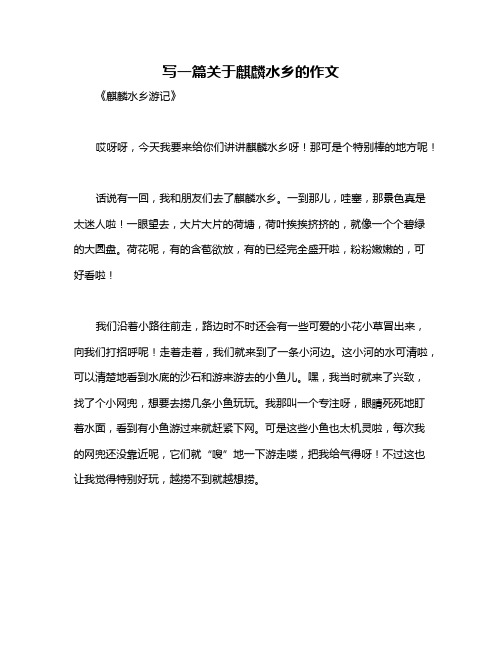 写一篇关于麒麟水乡的作文

《麒麟水乡游记》

哎呀呀，今天我要来给你们讲讲麒麟水乡呀！那可是个特别棒的地方呢！

话说有一回，我和朋友们去了麒麟水乡。一到那儿，哇塞，那景色真是太迷人啦！一眼望去，大片大片的荷塘，荷叶挨挨挤挤的，就像一个个碧绿的大圆盘。荷花呢，有的含苞欲放，有的已经完全盛开啦，粉粉嫩嫩的，可好看啦！

我们沿着小路往前走，路边时不时还会有一些可爱的小花小草冒出来，向我们打招呼呢！走着走着，我们就来到了一条小河边。这小河的水可清啦，可以清楚地看到水底的沙石和游来游去的小鱼儿。嘿，我当时就来了兴致，找了个小网兜，想要去捞几条小鱼玩玩。我那叫一个专注呀，眼睛死死地盯着水面，看到有小鱼游过来就赶紧下网。可是这些小鱼也太机灵啦，每次我的网兜还没靠近呢，它们就“嗖”地一下游走喽，把我给气得呀！不过这也让我觉得特别好玩，越捞不到就越想捞。